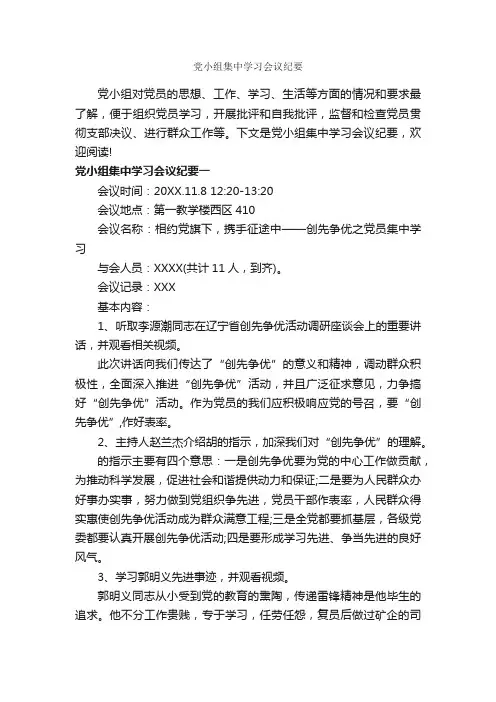 党小组集中学习会议纪要

党小组对党员的思想、工作、学习、生活等方面的情况和要求最了解，便于组织党员学习，开展批评和自我批评，监督和检查党员贯彻支部决议、进行群众工作等。下文是党小组集中学习会议纪要，欢迎阅读!

党小组集中学习会议纪要一

会议时间：20XX.11.8 12:20-13:20

会议地点：第一教学楼西区 410

会议名称：相约党旗下，携手征途中——创先争优之党员集中学习

与会人员：XXXX(共计 11 人，到齐)。

会议记录：XXX

基本内容：

1、听取李源潮同志在辽宁省创先争优活动调研座谈会上的重要讲话，并观看相关视频。

此次讲话向我们传达了“创先争优”的意义和精神，调动群众积极性，全面深入推进“创先争优”活动，并且广泛征求意见，力争搞好“创先争优”活动。作为党员的我们应积极响应党的号召，要“创先争优”,作好表率。

2、主持人赵兰杰介绍胡的指示，加深我们对“创先争优”的理解。

的指示主要有四个意思：一是创先争优要为党的中心工作做贡献，为推动科学发展，促进社会和谐提供动力和保证;二是要为人民群众办好事办实事，努力做到党组织争先进，党员干部作表率，人民群众得实惠使创先争优活动成为群众满意工程;三是全党都要抓基层，各级党委都要认真开展创先争优活动;四是要形成学习先进、争当先进的良好风气。

3、学习郭明义先进事迹，并观看视频。

郭明义同志从小受到党的教育的熏陶，传递雷锋精神是他毕生的追求。他不分工作贵贱，专于学习，任劳任怨，复员后做过矿企的司